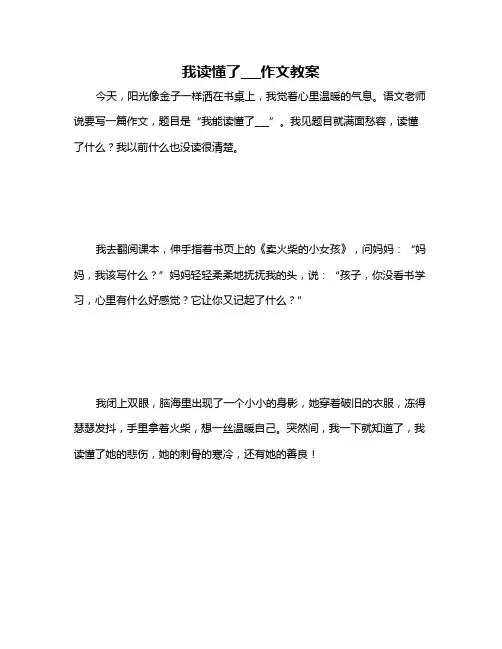 我读懂了___作文教案

今天，阳光像金子一样洒在书桌上，我觉着心里温暖的气息。语文老师说要写一篇作文，题目是“我能读懂了___”。我见题目就满面愁容，读懂了什么？我以前什么也没读很清楚。

我去翻阅课本，伸手指着书页上的《卖火柴的小女孩》，问妈妈：“妈妈，我该写什么？”妈妈轻轻柔柔地抚抚我的头，说：“孩子，你没看书学习，心里有什么好感觉？它让你又记起了什么？”

我闭上双眼，脑海里出现了一个小小的身影，她穿着破旧的衣服，冻得瑟瑟发抖，手里拿着火柴，想一丝温暖自己。突然间，我一下就知道了，我读懂了她的悲伤，她的刺骨的寒冷，还有她的善良！